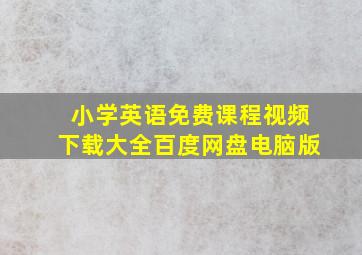 小学英语免费课程视频
下载大全百度网盘电脑版